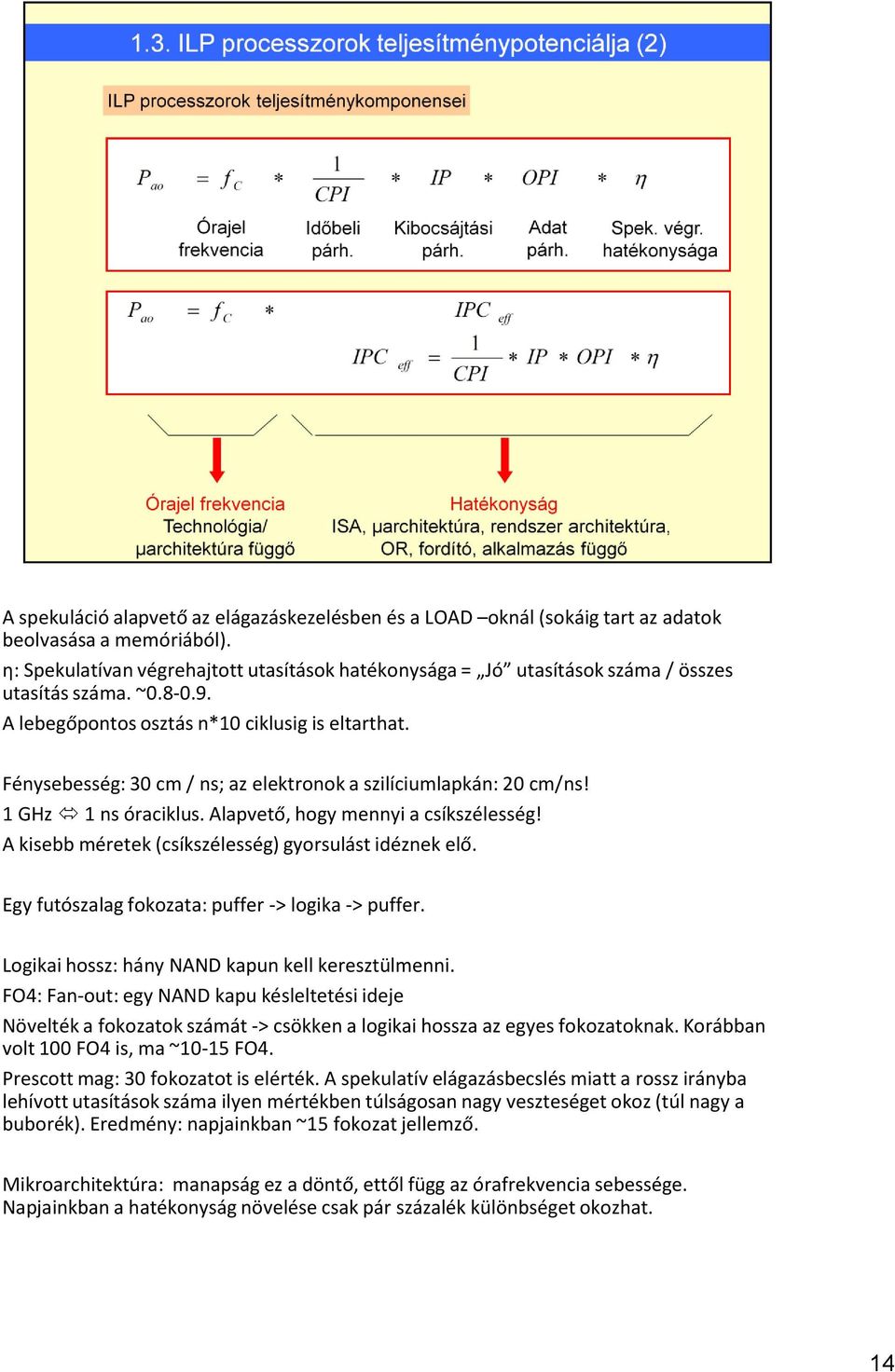 1.3. ILP processzorok teljesítménypotenciálja (2)

ILP processzorok teljesítménykomponensei

$P_{ao} = f_C * \frac{1}{CPI} * IP * OPI * \eta$

Órajel frekvencia

Időbeli párh.

Kibocsájtási párh.

Adat párh.

Spek. végr. hatékonysága

$P_{ao} = f_C * IPC_{eff}$

$IPC_{eff} = \frac{1}{CPI} * IP * OPI * \eta$

Órajel frekvencia
Technológia/ μarchitektúra függő

Hatékonyság
ISA, μarchitektúra, rendszer architektúra, OR, fordító, alkalmazás függő

A spekuláció alapvető az elágazáskezelésben és a LOAD –oknál (sokáig tart az adatok beolvasása a memóriából).

η: Spekulatívan végrehajtott utasítások hatékonysága = „Jó” utasítások száma / összes utasítás száma. ~0.8-0.9.

A lebegőpontos osztás n*10 ciklusig is eltarthat.

Fénysebesség: 30 cm / ns; az elektronok a szilíciumlapkán: 20 cm/ns!

1 GHz ⇔ 1 ns óraciklus. Alapvető, hogy mennyi a csíkszélesség!

A kisebb méretek (csíkszélesség) gyorsulást idéznek elő.

Egy futószalag fokozata: puffer -> logika -> puffer.

Logikai hossz: hány NAND kapun kell keresztülmenni.

FO4: Fan-out: egy NAND kapu késleltetési ideje

Növelték a fokozatok számát -> csökken a logikai hossza az egyes fokozatoknak. Korábban volt 100 FO4 is, ma ~10-15 FO4.

Prescott mag: 30 fokozatot is elérték. A spekulatív elágazásbecslés miatt a rossz irányba lehívott utasítások száma ilyen mértékben túlságosan nagy veszteséget okoz (túl nagy a buborék). Eredmény: napjainkban ~15 fokozat jellemző.

Mikroarchitektúra: manapság ez a döntő, ettől függ az órafrekvencia sebessége.
Napjainkban a hatékonyság növelése csak pár százalék különbséget okozhat.

14